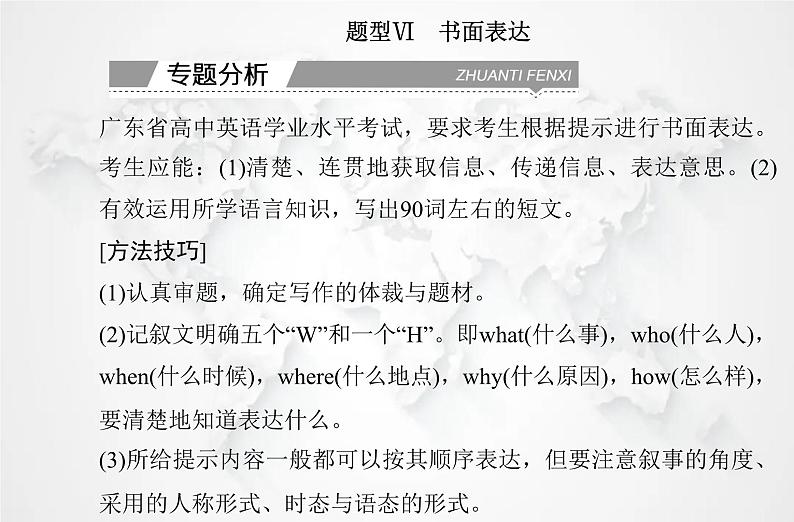 题型Ⅵ　书面表达

专题分析

ZHUANTI FENXI

广东省高中英语学业水平考试，要求考生根据提示进行书面表达。考生应能：(1)清楚、连贯地获取信息、传递信息、表达意思。(2)有效运用所学语言知识，写出90词左右的短文。

[方法技巧]

(1)认真审题，确定写作的体裁与题材。

(2)记叙文明确五个“W”和一个“H”。即what(什么事)，who(什么人)，when(什么时候)，where(什么地点)，why(什么原因)，how(怎么样)，要清楚地知道表达什么。

(3)所给提示内容一般都可以按其顺序表达，但要注意叙事的角度、采用的人称形式、时态与语态的形式。